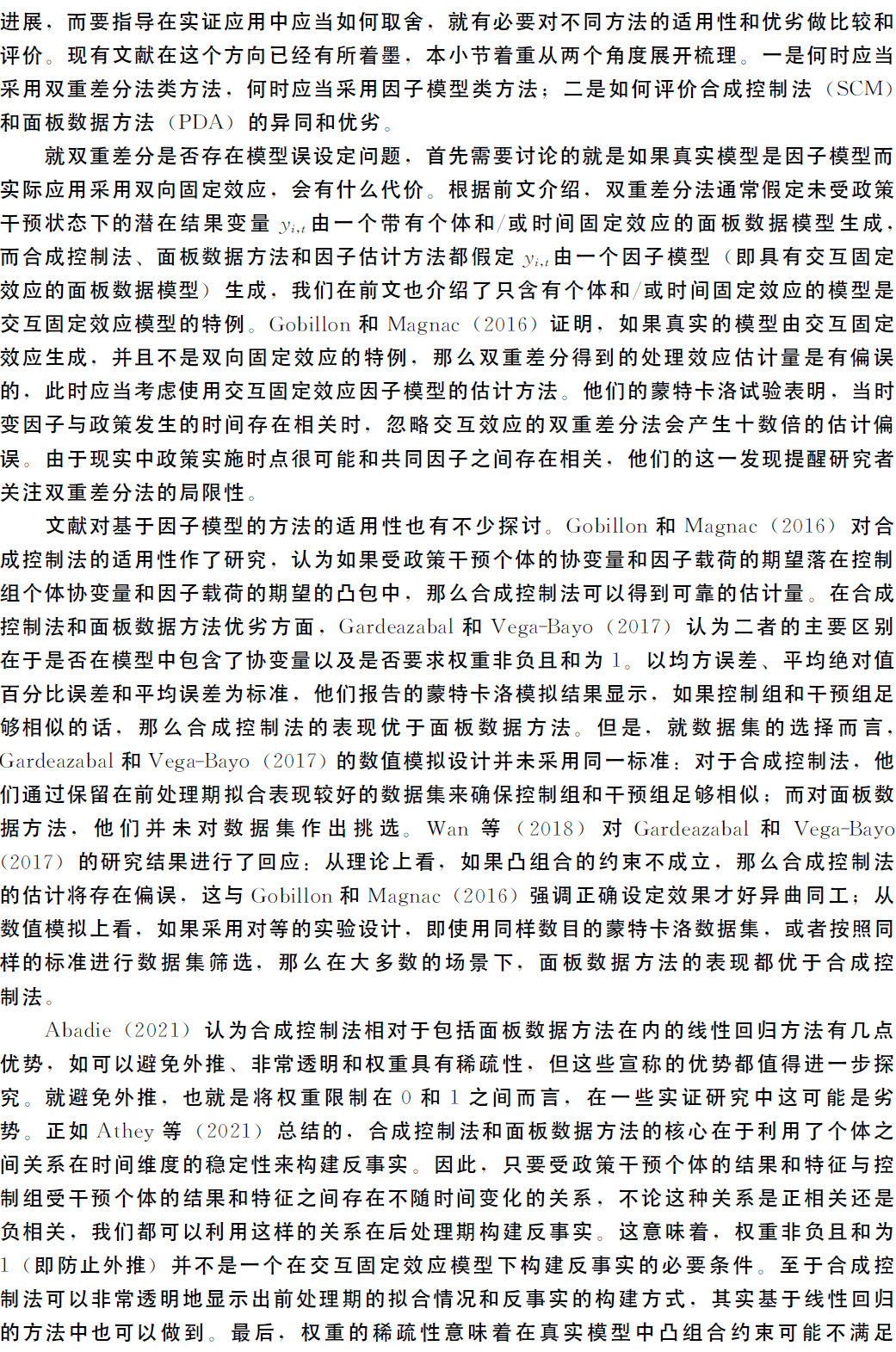 进展，而要指导在实证应用中应当如何取舍，就有必要对不同方法的适用性和优劣做比较和评价。现有文献在这个方向已经有所着墨，本小节着重从两个角度展开梳理。一是何时应当采用双重差分法类方法，何时应当采用因子模型类方法；二是如何评价合成控制法（SCM）和面板数据方法（PDA）的异同和优劣。

就双重差分是否存在模型误设定问题，首先需要讨论的就是如果真实模型是因子模型而实际应用采用双向固定效应，会有什么代价。根据前文介绍，双重差分法通常假定未受政策干预状态下的潜在结果变量 $y_{i,t}$ 由一个带有个体和/或时间固定效应的面板数据模型生成，而合成控制法、面板数据方法和因子估计方法都假定 $y_{i,t}$ 由一个因子模型（即具有交互固定效应的面板数据模型）生成，我们在前文也介绍了只含有个体和/或时间固定效应的模型是交互固定效应模型的特例。Gobillon 和 Magnac（2016）证明，如果真实的模型由交互固定效应生成，并且不是双向固定效应的特例，那么双重差分得到的处理效应估计量是有偏误的，此时应当考虑使用交互固定效应因子模型的估计方法。他们的蒙特卡洛试验表明，当时变因子与政策发生的时间存在相关时，忽略交互效应的双重差分法会产生十数倍的估计偏误。由于现实中政策实施时点很可能和共同因子之间存在相关，他们的这一发现提醒研究者关注双重差分法的局限性。

文献对基于因子模型的方法的适用性也有不少探讨。Gobillon 和 Magnac（2016）对合成控制法的适用性作了研究，认为如果受政策干预个体的协变量和因子载荷的期望落在控制组个体协变量和因子载荷的期望的凸包中，那么合成控制法可以得到可靠的估计量。在合成控制法和面板数据方法优劣方面，Gardeazabal 和 Vega-Bayo（2017）认为二者的主要区别在于是否在模型中包含了协变量以及是否要求权重非负且和为 1。以均方误差、平均绝对值百分比误差和平均误差为标准，他们报告的蒙特卡洛模拟结果显示，如果控制组和干预组足够相似的话，那么合成控制法的表现优于面板数据方法。但是，就数据集的选择而言，Gardeazabal 和 Vega-Bayo（2017）的数值模拟设计并未采用同一标准：对于合成控制法，他们通过保留在前处理期拟合表现较好的数据集来确保控制组和干预组足够相似；而对面板数据方法，他们并未对数据集作出挑选。Wan 等（2018）对 Gardeazabal 和 Vega-Bayo（2017）的研究结果进行了回应：从理论上看，如果凸组合的约束不成立，那么合成控制法的估计将存在偏误，这与 Gobillon 和 Magnac（2016）强调正确设定效果才好异曲同工；从数值模拟上看，如果采用对等的实验设计，即使用同样数目的蒙特卡洛数据集，或者按照同样的标准进行数据集筛选，那么在大多数的场景下，面板数据方法的表现都优于合成控制法。

Abadie（2021）认为合成控制法相对于包括面板数据方法在内的线性回归方法有几点优势，如可以避免外推、非常透明和权重具有稀疏性，但这些宣称的优势都值得进一步探究。就避免外推，也就是将权重限制在 0 和 1 之间而言，在一些实证研究中这可能是劣势。正如 Athey 等（2021）总结的，合成控制法和面板数据方法的核心在于利用了个体之间关系在时间维度的稳定性来构建反事实。因此，只要受政策干预个体的结果和特征与控制组受干预个体的结果和特征之间存在不随时间变化的关系，不论这种关系是正相关还是负相关，我们都可以利用这样的关系在后处理期构建反事实。这意味着，权重非负且和为 1（即防止外推）并不是一个在交互固定效应模型下构建反事实的必要条件。至于合成控制法可以非常透明地显示出前处理期的拟合情况和反事实的构建方式，其实基于线性回归的方法中也可以做到。最后，权重的稀疏性意味着在真实模型中凸组合约束可能不满足